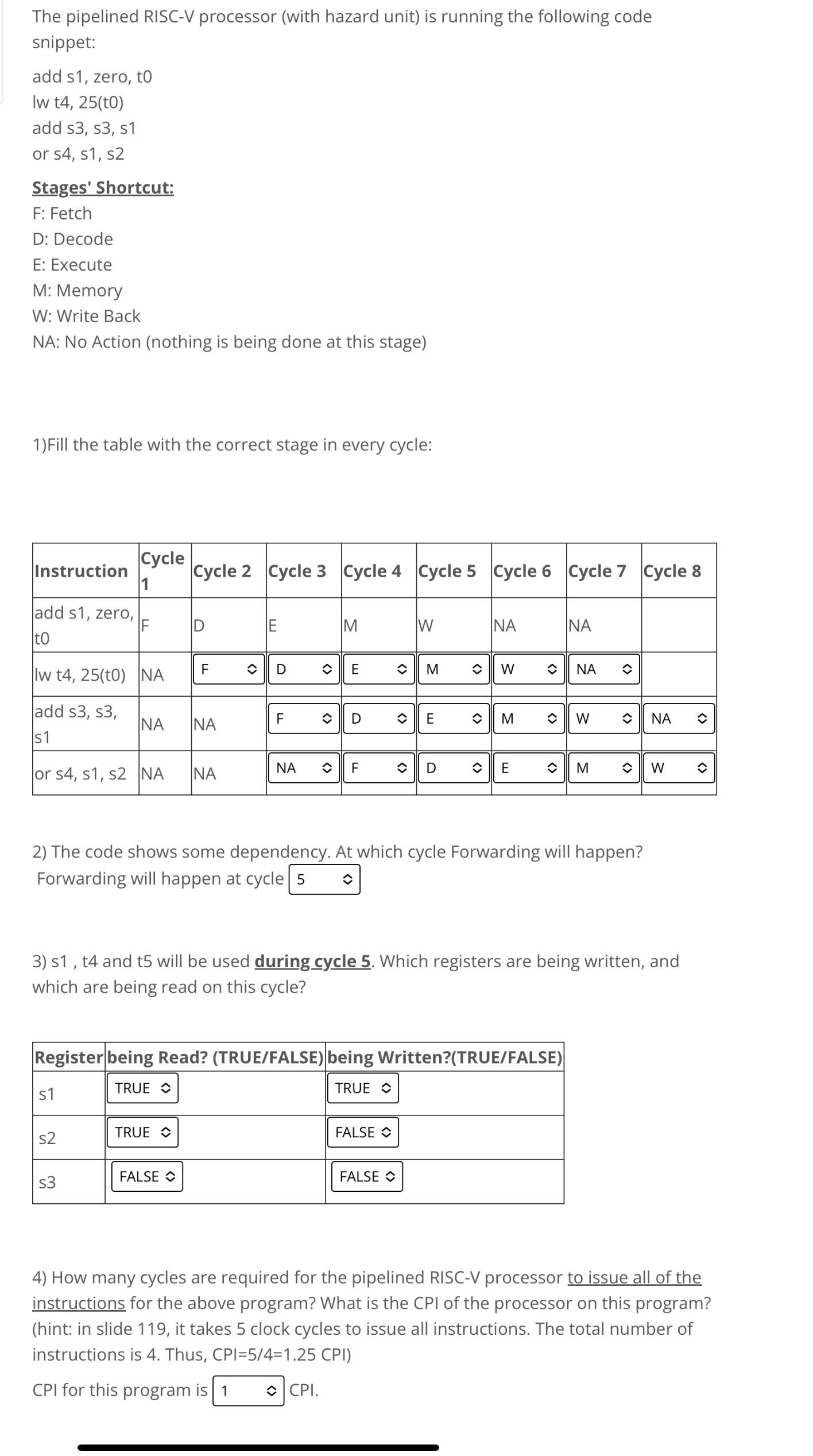 The pipelined RISC-V processor (with hazard unit) is running the following code snippet:

add s1, zero, t0
lw t4, 25(t0)
add s3, s3, s1
or s4, s1, s2

Stages' Shortcut:
F: Fetch
D: Decode
E: Execute
M: Memory
W: Write Back
NA: No Action (nothing is being done at this stage)

1)Fill the table with the correct stage in every cycle:

| Instruction | Cycle 1 | Cycle 2 | Cycle 3 | Cycle 4 | Cycle 5 | Cycle 6 | Cycle 7 | Cycle 8 |
|---|---|---|---|---|---|---|---|---|
| add s1, zero, t0 | F | D | E | M | W | NA | NA | |
| lw t4, 25(t0) | NA | F | D | E | M | W | NA | |
| add s3, s3, s1 | NA | NA | F | D | E | M | W | NA |
| or s4, s1, s2 | NA | NA | NA | F | D | E | M | W |

2) The code shows some dependency. At which cycle Forwarding will happen?
Forwarding will happen at cycle 5

3) s1 , t4 and t5 will be used during cycle 5. Which registers are being written, and which are being read on this cycle?

| Register | being Read? (TRUE/FALSE) | being Written?(TRUE/FALSE) |
|---|---|---|
| s1 | TRUE | TRUE |
| s2 | TRUE | FALSE |
| s3 | FALSE | FALSE |

4) How many cycles are required for the pipelined RISC-V processor to issue all of the instructions for the above program? What is the CPI of the processor on this program? (hint: in slide 119, it takes 5 clock cycles to issue all instructions. The total number of instructions is 4. Thus, CPI=5/4=1.25 CPI)

CPI for this program is 1 CPI.